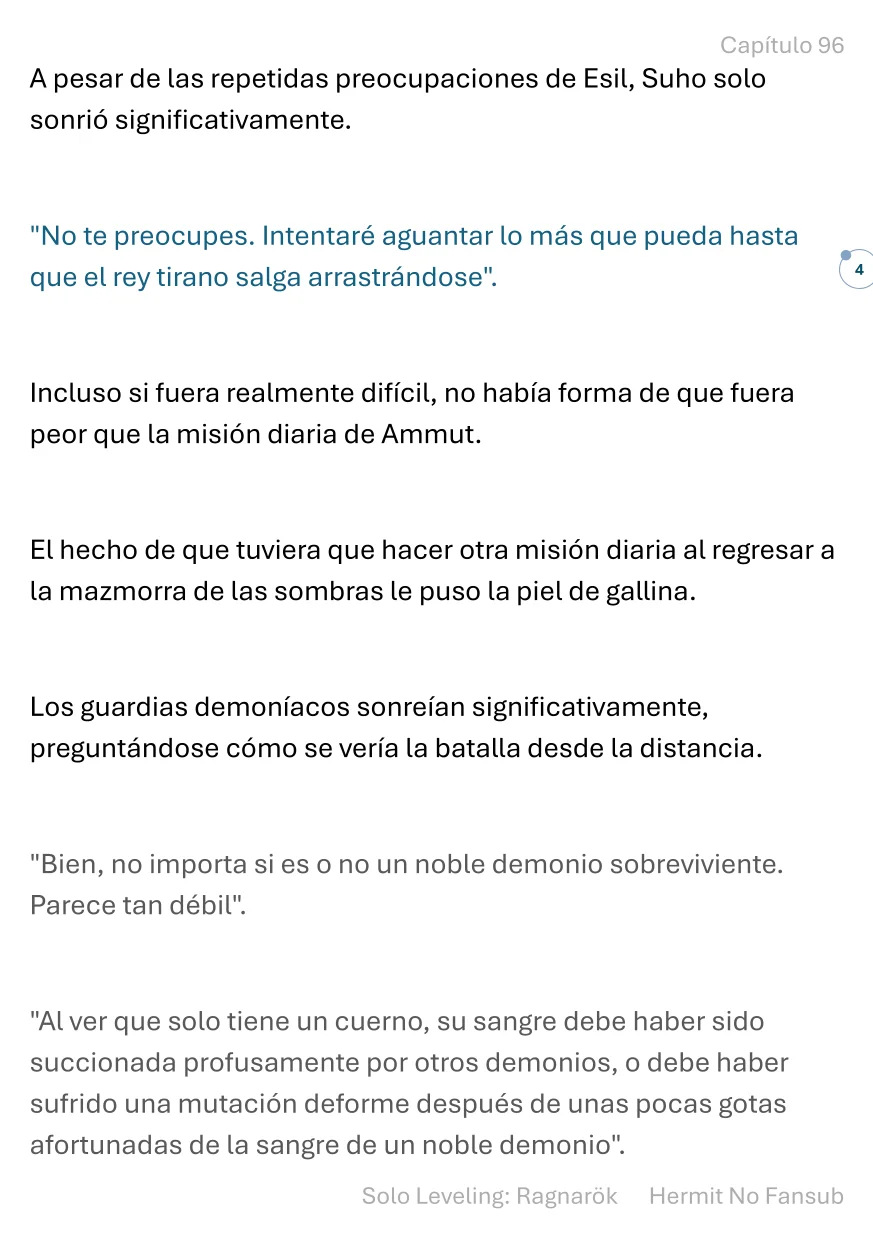 Capítulo 96

A pesar de las repetidas preocupaciones de Esil, Suho solo sonrió significativamente.

"No te preocupes. Intentaré aguantar lo más que pueda hasta que el rey tirano salga arrastrándose".

4

Incluso si fuera realmente difícil, no había forma de que fuera peor que la misión diaria de Ammut.

El hecho de que tuviera que hacer otra misión diaria al regresar a la mazmorra de las sombras le puso la piel de gallina.

Los guardias demoníacos sonreían significativamente, preguntándose cómo se vería la batalla desde la distancia.

"Bien, no importa si es o no un noble demonio sobreviviente. Parece tan débil".

"Al ver que solo tiene un cuerno, su sangre debe haber sido succionada profusamente por otros demonios, o debe haber sufrido una mutación deforme después de unas pocas gotas afortunadas de la sangre de un noble demonio".

Solo Leveling: Ragnarök Hermit No Fansub